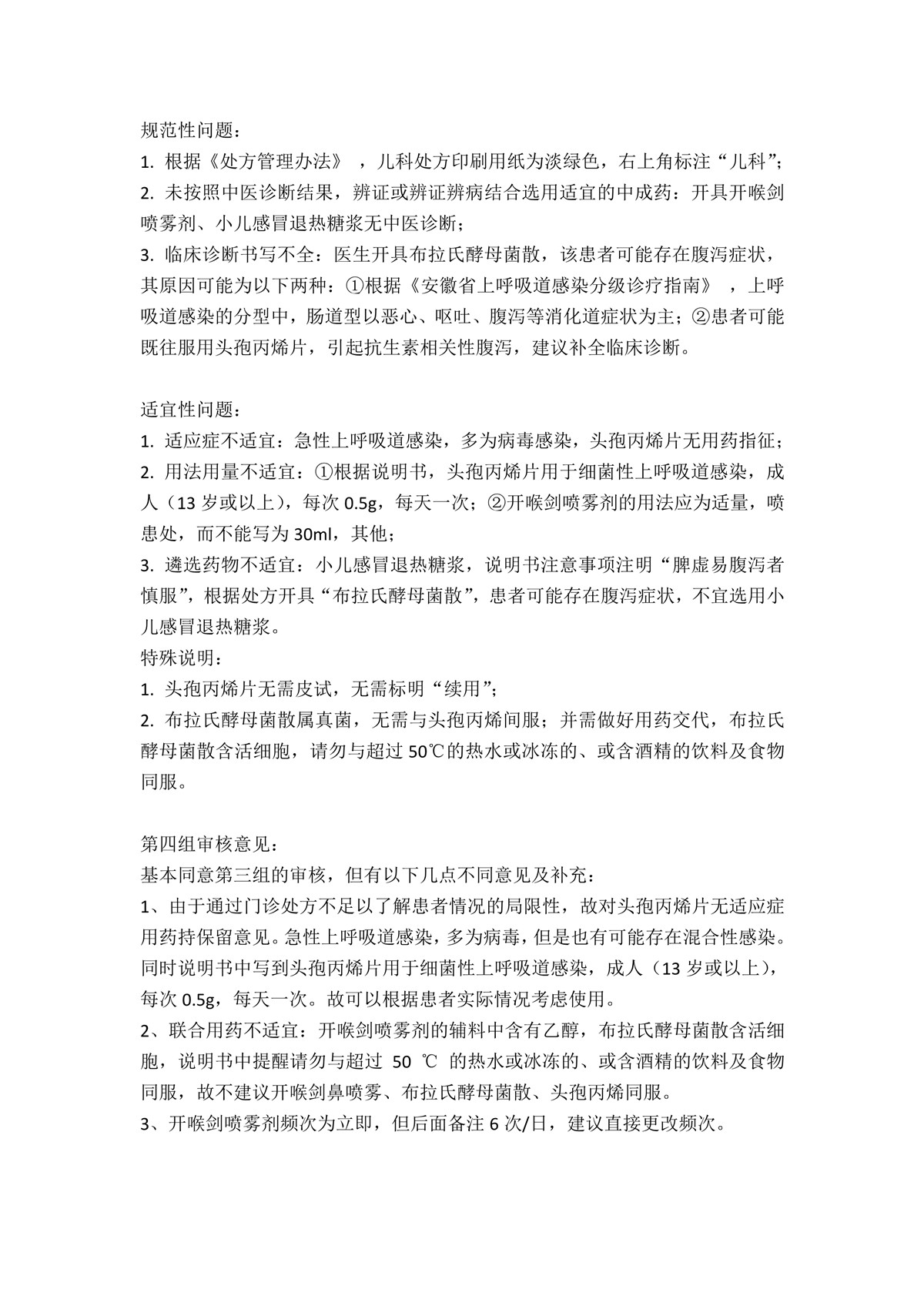 规范性问题：

1. 根据《处方管理办法》，儿科处方印刷用纸为淡绿色，右上角标注“儿科”；

2. 未按照中医诊断结果，辨证或辨证辨病结合选用适宜的中成药：开具开喉剑喷雾剂、小儿感冒退热糖浆无中医诊断；

3. 临床诊断书写不全：医生开具布拉氏酵母菌散，该患者可能存在腹泻症状，其原因可能为以下两种：①根据《安徽省上呼吸道感染分级诊疗指南》，上呼吸道感染的分型中，肠道型以恶心、呕吐、腹泻等消化道症状为主；②患者可能既往服用头孢丙烯片，引起抗生素相关性腹泻，建议补全临床诊断。

适宜性问题：

1. 适应症不适宜：急性上呼吸道感染，多为病毒感染，头孢丙烯片无用药指征；

2. 用法用量不适宜：①根据说明书，头孢丙烯片用于细菌性上呼吸道感染，成人（13 岁或以上），每次 0.5g，每天一次；②开喉剑喷雾剂的用法应为适量，喷患处，而不能写为 30ml，其他；

3. 遴选药物不适宜：小儿感冒退热糖浆，说明书注意事项注明“脾虚易腹泻者慎服”，根据处方开具“布拉氏酵母菌散”，患者可能存在腹泻症状，不宜选用小儿感冒退热糖浆。

特殊说明：

1. 头孢丙烯片无需皮试，无需标明“续用”；

2. 布拉氏酵母菌散属真菌，无需与头孢丙烯间服；并需做好用药交代，布拉氏酵母菌散含活细胞，请勿与超过 50℃的热水或冰冻的、或含酒精的饮料及食物同服。

第四组审核意见：

基本同意第三组的审核，但有以下几点不同意见及补充：

1、由于通过门诊处方不足以了解患者情况的局限性，故对头孢丙烯片无适应症用药持保留意见。急性上呼吸道感染，多为病毒，但是也有可能存在混合性感染。同时说明书中写到头孢丙烯片用于细菌性上呼吸道感染，成人（13 岁或以上），每次 0.5g，每天一次。故可以根据患者实际情况考虑使用。

2、联合用药不适宜：开喉剑喷雾剂的辅料中含有乙醇，布拉氏酵母菌散含活细胞，说明书中提醒请勿与超过 50 ℃ 的热水或冰冻的、或含酒精的饮料及食物同服，故不建议开喉剑鼻喷雾、布拉氏酵母菌散、头孢丙烯同服。

3、开喉剑喷雾剂频次为立即，但后面备注 6 次/日，建议直接更改频次。